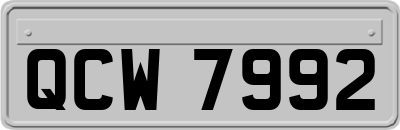 QCW 7992